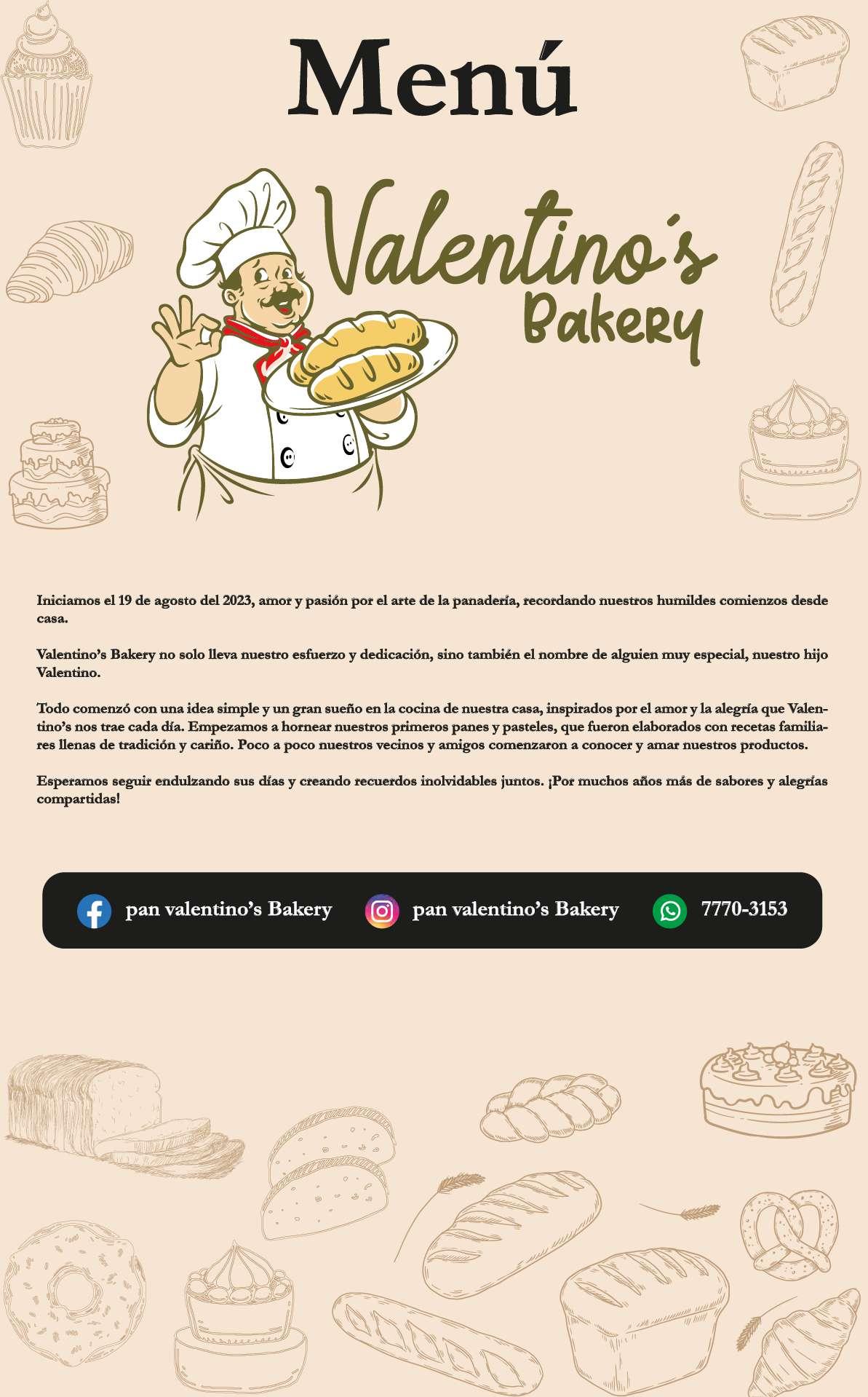 Menú

Valentino's
Bakery

Iniciamos el 19 de agosto del 2023, amor y pasión por el arte de la panadería, recordando nuestros humildes comienzos desde casa.

Valentino's Bakery no solo lleva nuestro esfuerzo y dedicación, sino también el nombre de alguien muy especial, nuestro hijo Valentino.

Todo comenzó con una idea simple y un gran sueño en la cocina de nuestra casa, inspirados por el amor y la alegría que Valentino's nos trae cada día. Empezamos a hornear nuestros primeros panes y pasteles, que fueron elaborados con recetas familiares llenas de tradición y cariño. Poco a poco nuestros vecinos y amigos comenzaron a conocer y amar nuestros productos.

Esperamos seguir endulzando sus días y creando recuerdos inolvidables juntos. ¡Por muchos años más de sabores y alegrías compartidas!

pan valentino's Bakery

pan valentino's Bakery

7770-3153